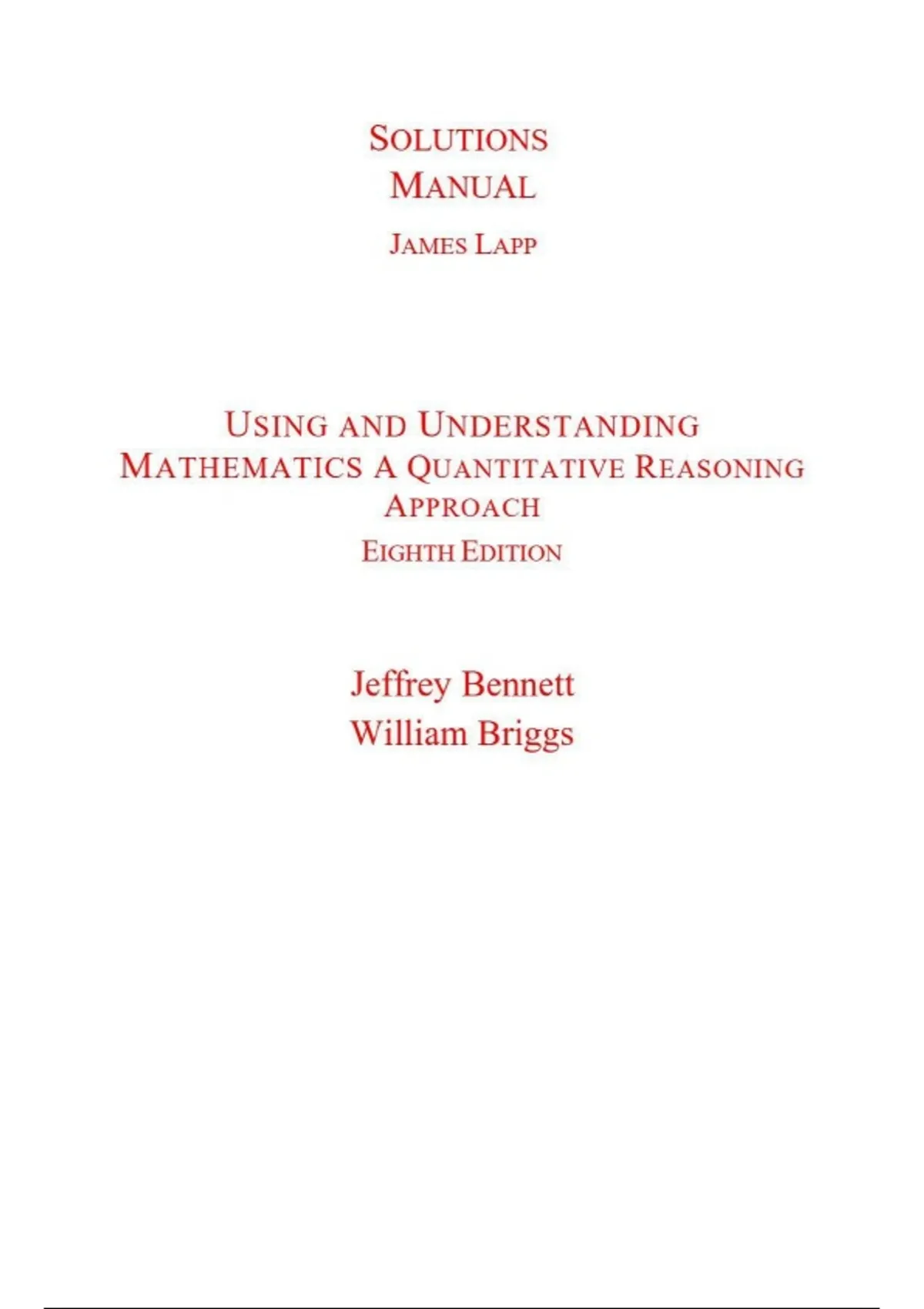 SOLUTIONS
MANUAL

JAMES LAPP

USING AND UNDERSTANDING MATHEMATICS A QUANTITATIVE REASONING APPROACH

EIGHTH EDITION

Jeffrey Bennett
William Briggs